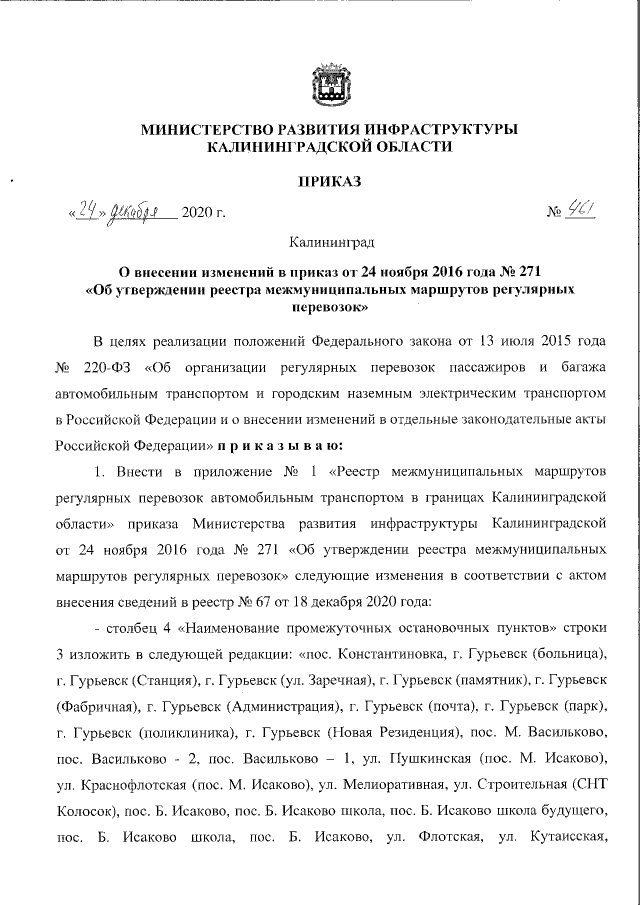 МИНИСТЕРСТВО РАЗВИТИЯ ИНФРАСТРУКТУРЫ КАЛИНИНГРАДСКОЙ ОБЛАСТИ

ПРИКАЗ

«24» декабря 2020 г. № 461

Калининград

О внесении изменений в приказ от 24 ноября 2016 года № 271 «Об утверждении реестра межмуниципальных маршрутов регулярных перевозок»

В целях реализации положений Федерального закона от 13 июля 2015 года № 220-ФЗ «Об организации регулярных перевозок пассажиров и багажа автомобильным транспортом и городским наземным электрическим транспортом в Российской Федерации и о внесении изменений в отдельные законодательные акты Российской Федерации» п р и к а з ы в а ю:

1. Внести в приложение № 1 «Реестр межмуниципальных маршрутов регулярных перевозок автомобильным транспортом в границах Калининградской области» приказа Министерства развития инфраструктуры Калининградской от 24 ноября 2016 года № 271 «Об утверждении реестра межмуниципальных маршрутов регулярных перевозок» следующие изменения в соответствии с актом внесения сведений в реестр № 67 от 18 декабря 2020 года:

- столбец 4 «Наименование промежуточных остановочных пунктов» строки 3 изложить в следующей редакции: «пос. Константиновка, г. Гурьевск (больница), г. Гурьевск (Станция), г. Гурьевск (ул. Заречная), г. Гурьевск (памятник), г. Гурьевск (Фабричная), г. Гурьевск (Администрация), г. Гурьевск (почта), г. Гурьевск (парк), г. Гурьевск (поликлиника), г. Гурьевск (Новая Резиденция), пос. М. Васильково, пос. Васильково - 2, пос. Васильково – 1, ул. Пушкинская (пос. М. Исаково), ул. Краснофлотская (пос. М. Исаково), ул. Мелиоративная, ул. Строительная (СНТ Колосок), пос. Б. Исаково, пос. Б. Исаково школа, пос. Б. Исаково школа будущего, пос. Б. Исаково школа, пос. Б. Исаково, ул. Флотская, ул. Кутаисская,